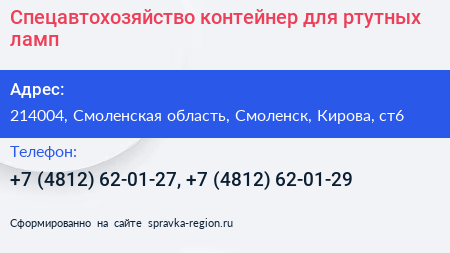 Спецавтохозяйство контейнер для ртутных ламп

Адрес:

214004, Смоленская область, Смоленск, Кирова, ст6

Телефон:

+7 (4812) 62-01-27, +7 (4812) 62-01-29

Сформированно на сайте spravka-region.ru